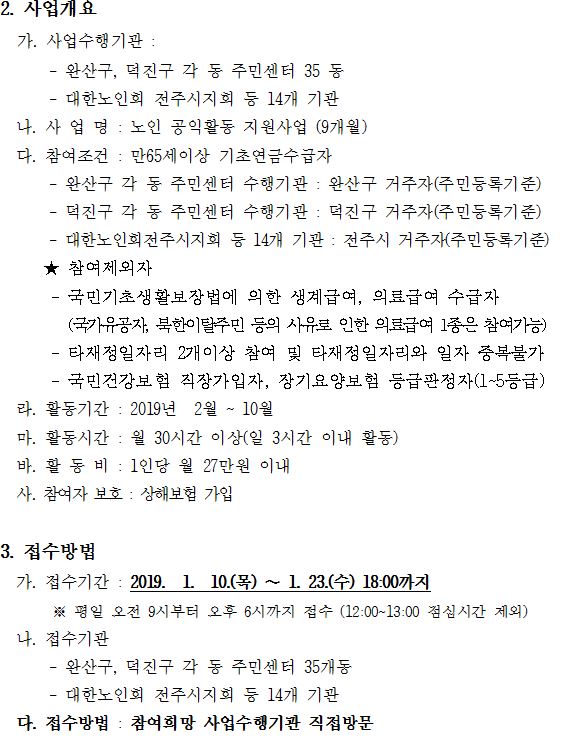 2. 사업개요

가. 사업수행기관 :

- 완산구, 덕진구 각 동 주민센터 35 동

- 대한노인회 전주시지회 등 14개 기관

나. 사 업 명 : 노인 공익활동 지원사업 (9개월)

다. 참여조건 : 만65세이상 기초연금수급자

- 완산구 각 동 주민센터 수행기관 : 완산구 거주자(주민등록기준)

- 덕진구 각 동 주민센터 수행기관 : 덕진구 거주자(주민등록기준)

- 대한노인회전주시지회 등 14개 기관 : 전주시 거주자(주민등록기준)

★ 참여제외자

- 국민기초생활보장법에 의한 생계급여, 의료급여 수급자 (국가유공자, 북한이탈주민 등의 사유로 인한 의료급여 1종은 참여가능)

- 타재정일자리 2개이상 참여 및 타재정일자리와 일자 중복불가

- 국민건강보험 직장가입자, 장기요양보험 등급판정자(1~5등급)

라. 활동기간 : 2019년 2월 ~ 10월

마. 활동시간 : 월 30시간 이상(일 3시간 이내 활동)

바. 활 동 비 : 1인당 월 27만원 이내

사. 참여자 보호 : 상해보험 가입

3. 접수방법

가. 접수기간 : 2019. 1. 10.(목) ~ 1. 23.(수) 18:00까지

※ 평일 오전 9시부터 오후 6시까지 접수 (12:00~13:00 점심시간 제외)

나. 접수기관

- 완산구, 덕진구 각 동 주민센터 35개동

- 대한노인회 전주시지회 등 14개 기관

다. 접수방법 : 참여희망 사업수행기관 직접방문